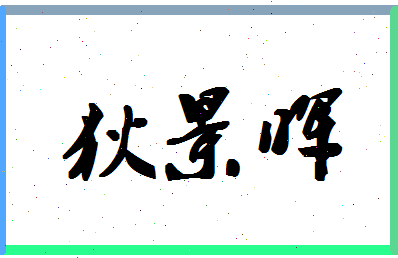 狄景晖